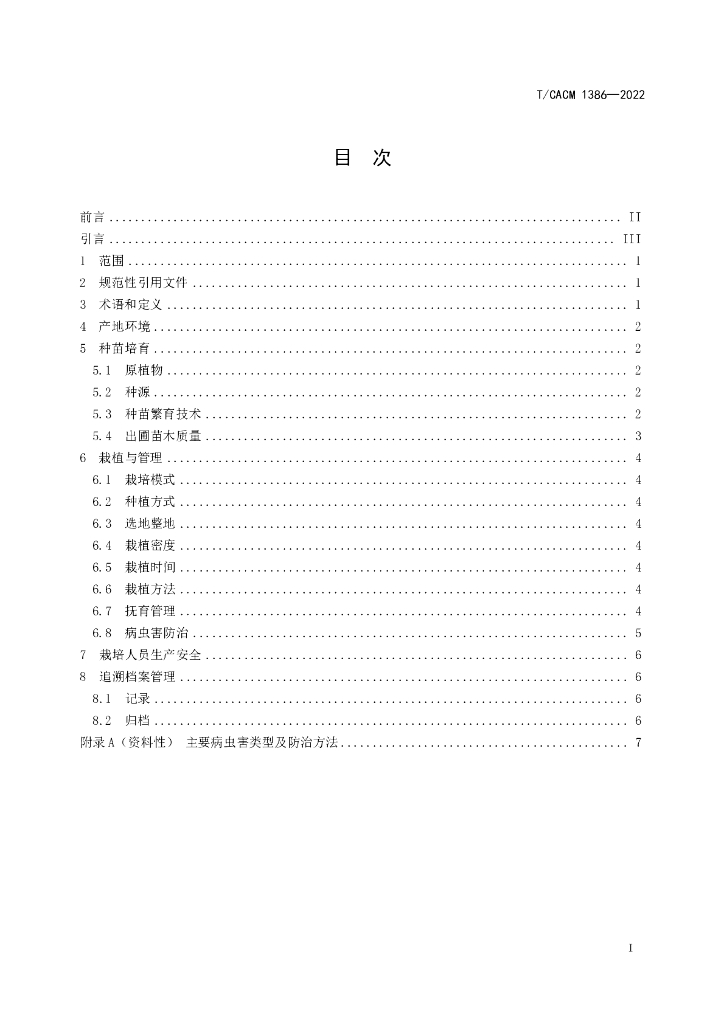 T/CACM 1386—2022

目 次

前言 II
引言 III
1 范围 1
2 规范性引用文件 1
3 术语和定义 1
4 产地环境 2
5 种苗培育 2
5.1 原植物 2
5.2 种源 2
5.3 种苗繁育技术 2
5.4 出圃苗木质量 3
6 栽植与管理 4
6.1 栽培模式 4
6.2 种植方式 4
6.3 选地整地 4
6.4 栽植密度 4
6.5 栽植时间 4
6.6 栽植方法 4
6.7 抚育管理 4
6.8 病虫害防治 5
7 栽培人员生产安全 6
8 追溯档案管理 6
8.1 记录 6
8.2 归档 6
附录A（资料性） 主要病虫害类型及防治方法 7

I